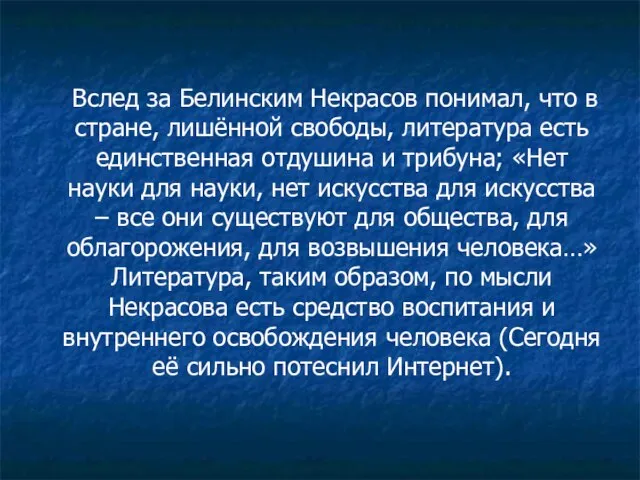 Вслед за Белинским Некрасов понимал, что в стране, лишённой свободы, литература есть единственная отдушина и трибуна; «Нет науки для науки, нет искусства для искусства – все они существуют для общества, для облагорожения, для возвышения человека…» Литература, таким образом, по мысли Некрасова есть средство воспитания и внутреннего освобождения человека (Сегодня её сильно потеснил Интернет).